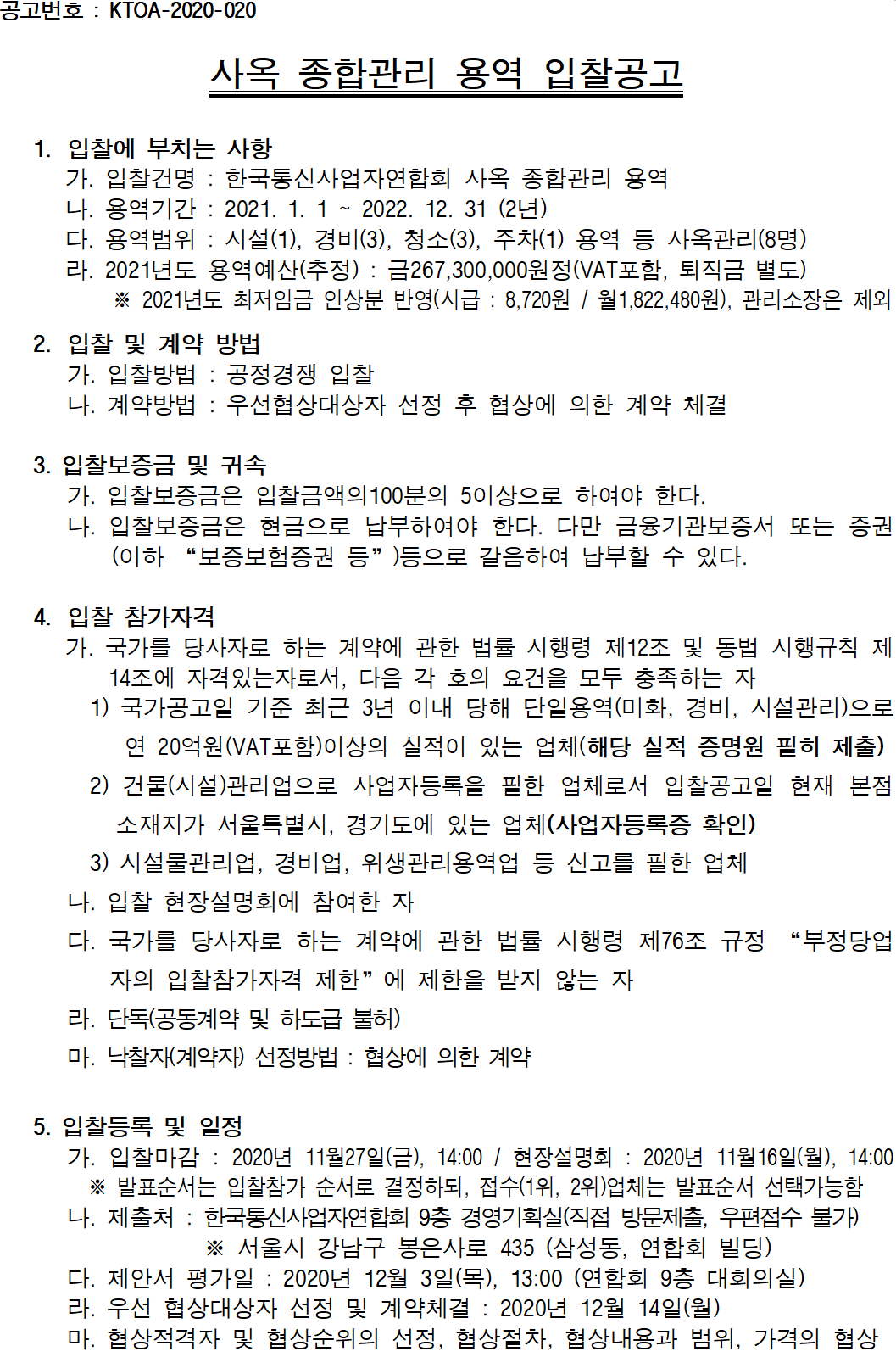 공고번호 : KTOA-2020-020

사옥 종합관리 용역 입찰공고

1. 입찰에 부치는 사항
가. 입찰건명 : 한국통신사업자연합회 사옥 종합관리 용역
나. 용역기간 : 2021. 1. 1 ~ 2022. 12. 31 (2년)
다. 용역범위 : 시설(1), 경비(3), 청소(3), 주차(1) 용역 등 사옥관리(8명)
라. 2021년도 용역예산(추정) : 금267,300,000원정(VAT포함, 퇴직금 별도)
※ 2021년도 최저임금 인상분 반영(시급 : 8,720원 / 월1,822,480원), 관리소장은 제외

2. 입찰 및 계약 방법
가. 입찰방법 : 공정경쟁 입찰
나. 계약방법 : 우선협상대상자 선정 후 협상에 의한 계약 체결

3. 입찰보증금 및 귀속
가. 입찰보증금은 입찰금액의100분의 5이상으로 하여야 한다.
나. 입찰보증금은 현금으로 납부하여야 한다. 다만 금융기관보증서 또는 증권(이하 “보증보험증권 등”)등으로 갈음하여 납부할 수 있다.

4. 입찰 참가자격
가. 국가를 당사자로 하는 계약에 관한 법률 시행령 제12조 및 동법 시행규칙 제14조에 자격있는자로서, 다음 각 호의 요건을 모두 충족하는 자
1) 국가공고일 기준 최근 3년 이내 당해 단일용역(미화, 경비, 시설관리)으로 연 20억원(VAT포함)이상의 실적이 있는 업체(해당 실적 증명원 필히 제출)
2) 건물(시설)관리업으로 사업자등록을 필한 업체로서 입찰공고일 현재 본점 소재지가 서울특별시, 경기도에 있는 업체(사업자등록증 확인)
3) 시설물관리업, 경비업, 위생관리용역업 등 신고를 필한 업체
나. 입찰 현장설명회에 참여한 자
다. 국가를 당사자로 하는 계약에 관한 법률 시행령 제76조 규정 “부정당업자의 입찰참가자격 제한”에 제한을 받지 않는 자
라. 단독(공동계약 및 하도급 불허)
마. 낙찰자(계약자) 선정방법 : 협상에 의한 계약

5. 입찰등록 및 일정
가. 입찰마감 : 2020년 11월27일(금), 14:00 / 현장설명회 : 2020년 11월16일(월), 14:00
※ 발표순서는 입찰참가 순서로 결정하되, 접수(1위, 2위)업체는 발표순서 선택가능함
나. 제출처 : 한국통신사업자연합회 9층 경영기획실(직접 방문제출, 우편접수 불가)
※ 서울시 강남구 봉은사로 435 (삼성동, 연합회 빌딩)
다. 제안서 평가일 : 2020년 12월 3일(목), 13:00 (연합회 9층 대회의실)
라. 우선 협상대상자 선정 및 계약체결 : 2020년 12월 14일(월)
마. 협상적격자 및 협상순위의 선정, 협상절차, 협상내용과 범위, 가격의 협상